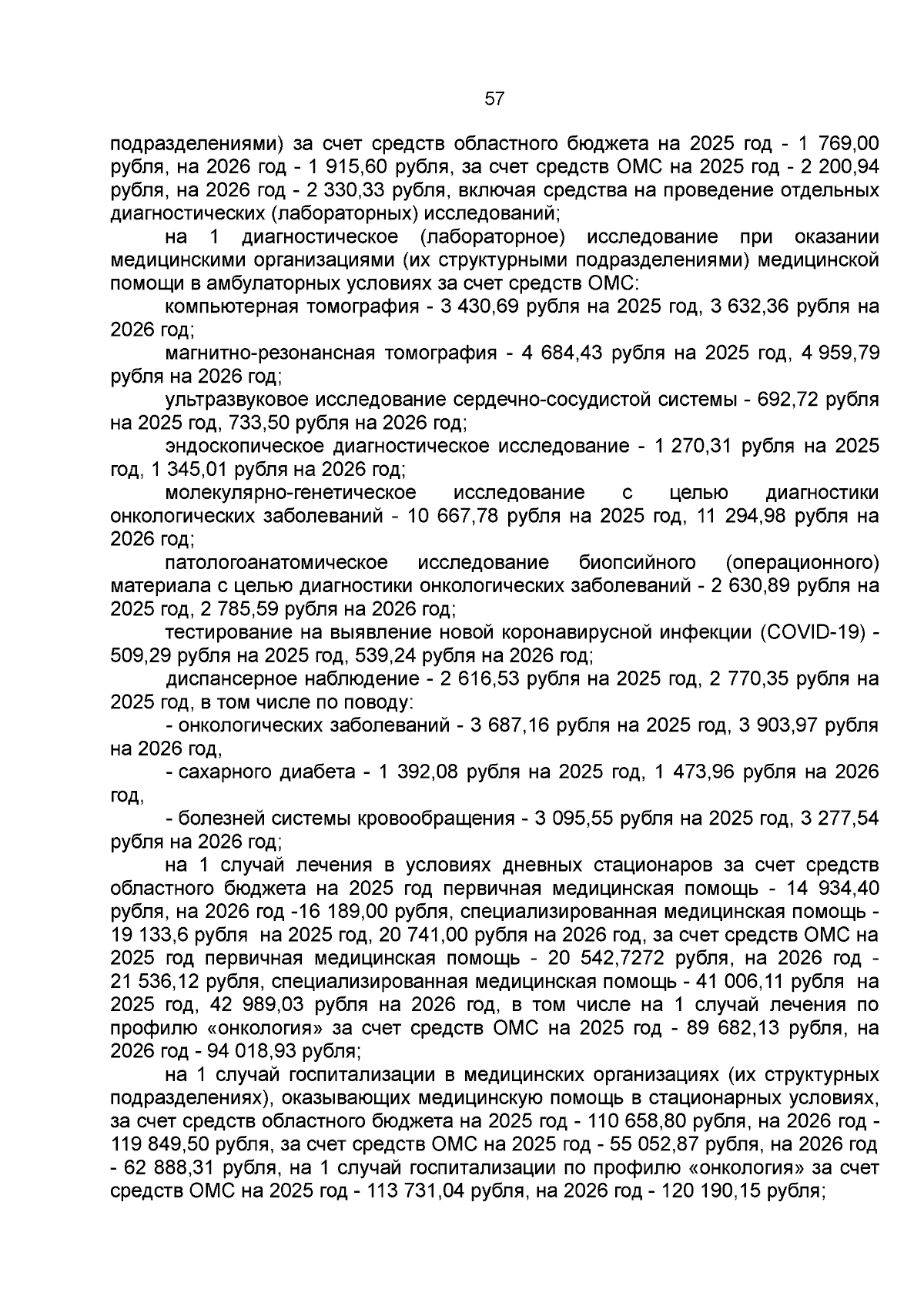 57

подразделениями) за счет средств областного бюджета на 2025 год - 1 769,00 рубля, на 2026 год - 1 915,60 рубля, за счет средств ОМС на 2025 год - 2 200,94 рубля, на 2026 год - 2 330,33 рубля, включая средства на проведение отдельных диагностических (лабораторных) исследований;

на 1 диагностическое (лабораторное) исследование при оказании медицинскими организациями (их структурными подразделениями) медицинской помощи в амбулаторных условиях за счет средств ОМС:

компьютерная томография - 3 430,69 рубля на 2025 год, 3 632,36 рубля на 2026 год;

магнитно-резонансная томография - 4 684,43 рубля на 2025 год, 4 959,79 рубля на 2026 год;

ультразвуковое исследование сердечно-сосудистой системы - 692,72 рубля на 2025 год, 733,50 рубля на 2026 год;

эндоскопическое диагностическое исследование - 1 270,31 рубля на 2025 год, 1 345,01 рубля на 2026 год;

молекулярно-генетическое исследование с целью диагностики онкологических заболеваний - 10 667,78 рубля на 2025 год, 11 294,98 рубля на 2026 год;

патологоанатомическое исследование биопсийного (операционного) материала с целью диагностики онкологических заболеваний - 2 630,89 рубля на 2025 год, 2 785,59 рубля на 2026 год;

тестирование на выявление новой коронавирусной инфекции (COVID-19) - 509,29 рубля на 2025 год, 539,24 рубля на 2026 год;

диспансерное наблюдение - 2 616,53 рубля на 2025 год, 2 770,35 рубля на 2025 год, в том числе по поводу:

- онкологических заболеваний - 3 687,16 рубля на 2025 год, 3 903,97 рубля на 2026 год,

- сахарного диабета - 1 392,08 рубля на 2025 год, 1 473,96 рубля на 2026 год,

- болезней системы кровообращения - 3 095,55 рубля на 2025 год, 3 277,54 рубля на 2026 год;

на 1 случай лечения в условиях дневных стационаров за счет средств областного бюджета на 2025 год первичная медицинская помощь - 14 934,40 рубля, на 2026 год -16 189,00 рубля, специализированная медицинская помощь - 19 133,6 рубля на 2025 год, 20 741,00 рубля на 2026 год, за счет средств ОМС на 2025 год первичная медицинская помощь - 20 542,7272 рубля, на 2026 год - 21 536,12 рубля, специализированная медицинская помощь - 41 006,11 рубля на 2025 год, 42 989,03 рубля на 2026 год, в том числе на 1 случай лечения по профилю «онкология» за счет средств ОМС на 2025 год - 89 682,13 рубля, на 2026 год - 94 018,93 рубля;

на 1 случай госпитализации в медицинских организациях (их структурных подразделениях), оказывающих медицинскую помощь в стационарных условиях, за счет средств областного бюджета на 2025 год - 110 658,80 рубля, на 2026 год - 119 849,50 рубля, за счет средств ОМС на 2025 год - 55 052,87 рубля, на 2026 год - 62 888,31 рубля, на 1 случай госпитализации по профилю «онкология» за счет средств ОМС на 2025 год - 113 731,04 рубля, на 2026 год - 120 190,15 рубля;